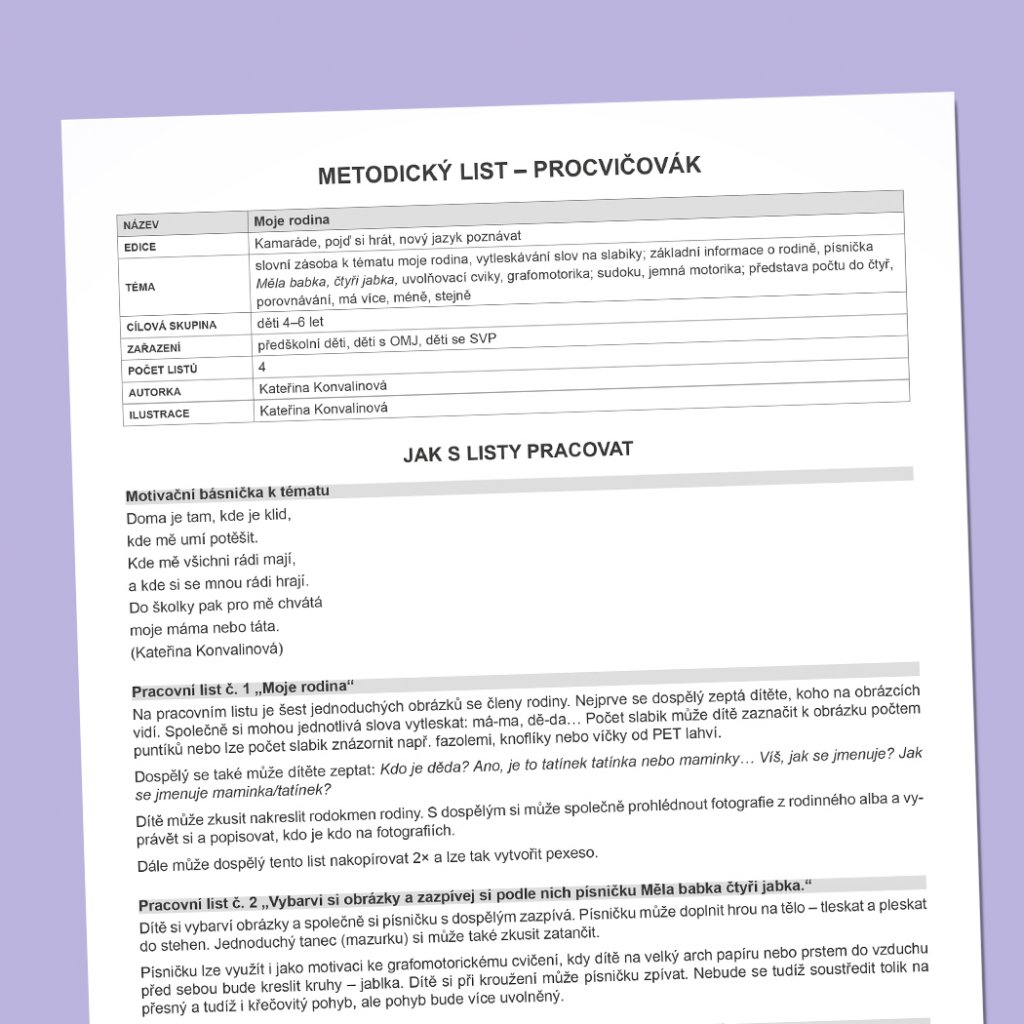 METODICKÝ LIST – PROCVIČOVÁK

| NÁZEV | Moje rodina |
|---|---|
| EDICE | Kamaráde, pojď si hrát, nový jazyk poznávat |
| TÉMA | slovní zásoba k tématu moje rodina, vytleskávání slov na slabiky; základní informace o rodině, písnička Měla babka, čtyři jabka, uvolňovací cviky, grafomotorika; sudoku, jemná motorika; představa počtu do čtyř, porovnávání, má více, méně, stejně |
| CÍLOVÁ SKUPINA | děti 4–6 let |
| ZAŘAZENÍ | předškolní děti, děti s OMJ, děti se SVP |
| POČET LISTŮ | 4 |
| AUTORKA | Kateřina Konvalinová |
| ILUSTRACE | Kateřina Konvalinová |

JAK S LISTY PRACOVAT

Motivační básnička k tématu

Doma je tam, kde je klid,
kde mě umí potěšit.
Kde mě všichni rádi mají,
a kde si se mnou rádi hrají.
Do školky pak pro mě chvátá
moje máma nebo táta.
(Kateřina Konvalinová)

Pracovní list č. 1 „Moje rodina“

Na pracovním listu je šest jednoduchých obrázků se členy rodiny. Nejprve se dospělý zeptá dítěte, koho na obrázcích vidí. Společně si mohou jednotlivá slova vytleskat: má-ma, dě-da… Počet slabik může dítě zaznačit k obrázku počtem puntíků nebo lze počet slabik znázornit např. fazolemi, knoflíky nebo víčky od PET lahví.

Dospělý se také může dítěte zeptat: Kdo je děda? Ano, je to tatínek tatínka nebo maminky… Víš, jak se jmenuje? Jak se jmenuje maminka/tatínek?

Dítě může zkusit nakreslit rodokmen rodiny. S dospělým si může společně prohlédnout fotografie z rodinného alba a vyprávět si a popisovat, kdo je kdo na fotografiích.

Dále může dospělý tento list nakopírovat 2× a lze tak vytvořit pexeso.

Pracovní list č. 2 „Vybarvi si obrázky a zazpívej si podle nich písničku Měla babka čtyři jabka.“

Dítě si vybarví obrázky a společně si písničku s dospělým zazpívá. Písničku může doplnit hrou na tělo – tleskat a pleskat do stehen. Jednoduchý tanec (mazurku) si může také zkusit zatančit.

Písničku lze využít i jako motivaci ke grafomotorickému cvičení, kdy dítě na velký arch papíru nebo prstem do vzduchu před sebou bude kreslit kruhy – jablka. Dítě si při kroužení může písničku zpívat. Nebude se tudíž soustředit tolik na přesný a tudíž i křečovitý pohyb, ale pohyb bude více uvolněný.